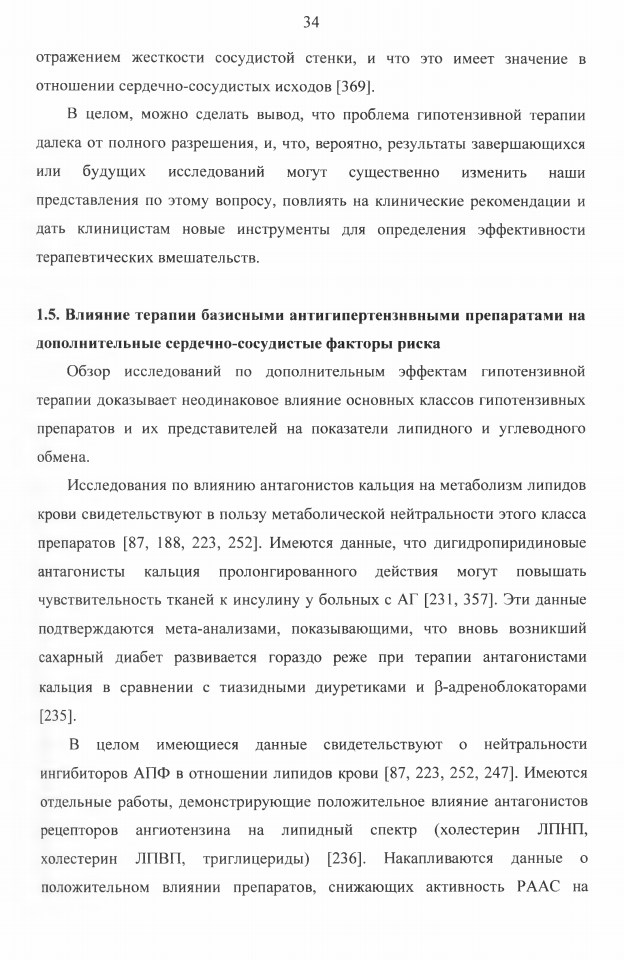 34

отражением жесткости сосудистой стенки, и что это имеет значение в отношении сердечно-сосудистых исходов [369].

В целом, можно сделать вывод, что проблема гипотензивной терапии далека от полного разрешения, и, что, вероятно, результаты завершающихся или будущих исследований могут существенно изменить наши представления по этому вопросу, повлиять на клинические рекомендации и дать клиницистам новые инструменты для определения эффективности терапевтических вмешательств.

1.5. Влияние терапии базисными антигипертензивными препаратами на дополнительные сердечно-сосудистые факторы риска

Обзор исследований по дополнительным эффектам гипотензивной терапии доказывает неодинаковое влияние основных классов гипотензивных препаратов и их представителей на показатели липидного и углеводного обмена.

Исследования по влиянию антагонистов кальция на метаболизм липидов крови свидетельствуют в пользу метаболической нейтральности этого класса препаратов [87, 188, 223, 252]. Имеются данные, что дигидропиридиновые антагонисты кальция пролонгированного действия могут повышать чувствительность тканей к инсулину у больных с АГ [231, 357]. Эти данные подтверждаются мета-анализами, показывающими, что вновь возникший сахарный диабет развивается гораздо реже при терапии антагонистами кальция в сравнении с тиазидными диуретиками и β-адреноблокаторами [235].

В целом имеющиеся данные свидетельствуют о нейтральности ингибиторов АПФ в отношении липидов крови [87, 223, 252, 247]. Имеются отдельные работы, демонстрирующие положительное влияние антагонистов рецепторов ангиотензина на липидный спектр (холестерин ЛПНП, холестерин ЛПВП, триглицериды) [236]. Накапливаются данные о положительном влиянии препаратов, снижающих активность РААС на